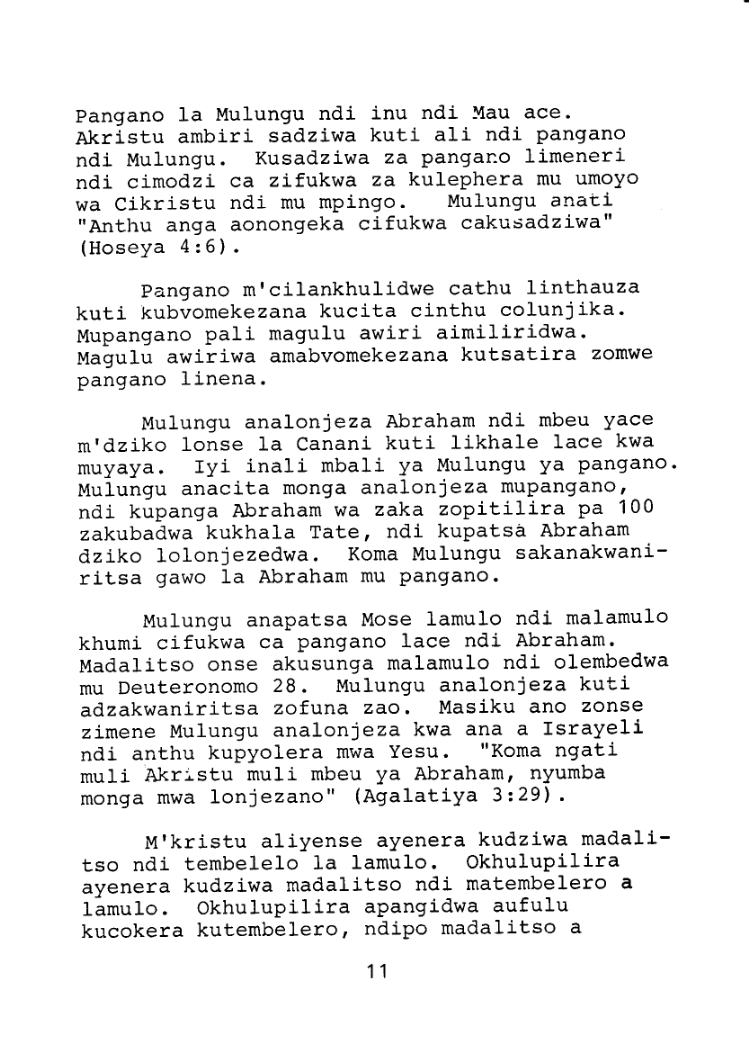 Pangano la Mulungu ndi inu ndi Mau ace. Akristu ambiri sadziwa kuti ali ndi pangano ndi Mulungu. Kusadziwa za pangano limeneri ndi cimodzi ca zifukwa za kulephera mu umoyo wa Cikristu ndi mu mpingo. Mulungu anati "Anthu anga aonongeka cifukwa cakusadziwa" (Hoseya 4:6).

Pangano m'cilankhulidwe cathu linthauza kuti kubvomekezana kucita cinthu colunjika. Mupangano pali magulu awiri aimiliridwa. Magulu awiriwa amabvomekezana kutsatira zomwe pangano linena.

Mulungu analonjeza Abraham ndi mbeu yace m'dziko lonse la Canani kuti likhale lace kwa muyaya. Iyi inali mbali ya Mulungu ya pangano. Mulungu anacita monga analonjeza mupangano, ndi kupanga Abraham wa zaka zopitilira pa 100 zakubadwa kukhala Tate, ndi kupatsa Abraham dziko lolonjezedwa. Koma Mulungu sakanakwaniritsa gawo la Abraham mu pangano.

Mulungu anapatsa Mose lamulo ndi malamulo khumi cifukwa ca pangano lace ndi Abraham. Madalitso onse akusunga malamulo ndi olembedwa mu Deuteronomo 28. Mulungu analonjeza kuti adzakwaniritsa zofuna zao. Masiku ano zonse zimene Mulungu analonjeza kwa ana a Israyeli ndi anthu kupyolera mwa Yesu. "Koma ngati muli Akristu muli mbeu ya Abraham, nyumba monga mwa lonjezano" (Agalatiya 3:29).

M'kristu aliyense ayenera kudziwa madalitso ndi tembelelo la lamulo. Okhulupilira ayenera kudziwa madalitso ndi matembelero a lamulo. Okhulupilira apangidwa aufulu kucokera kutembelero, ndipo madalitso a

11